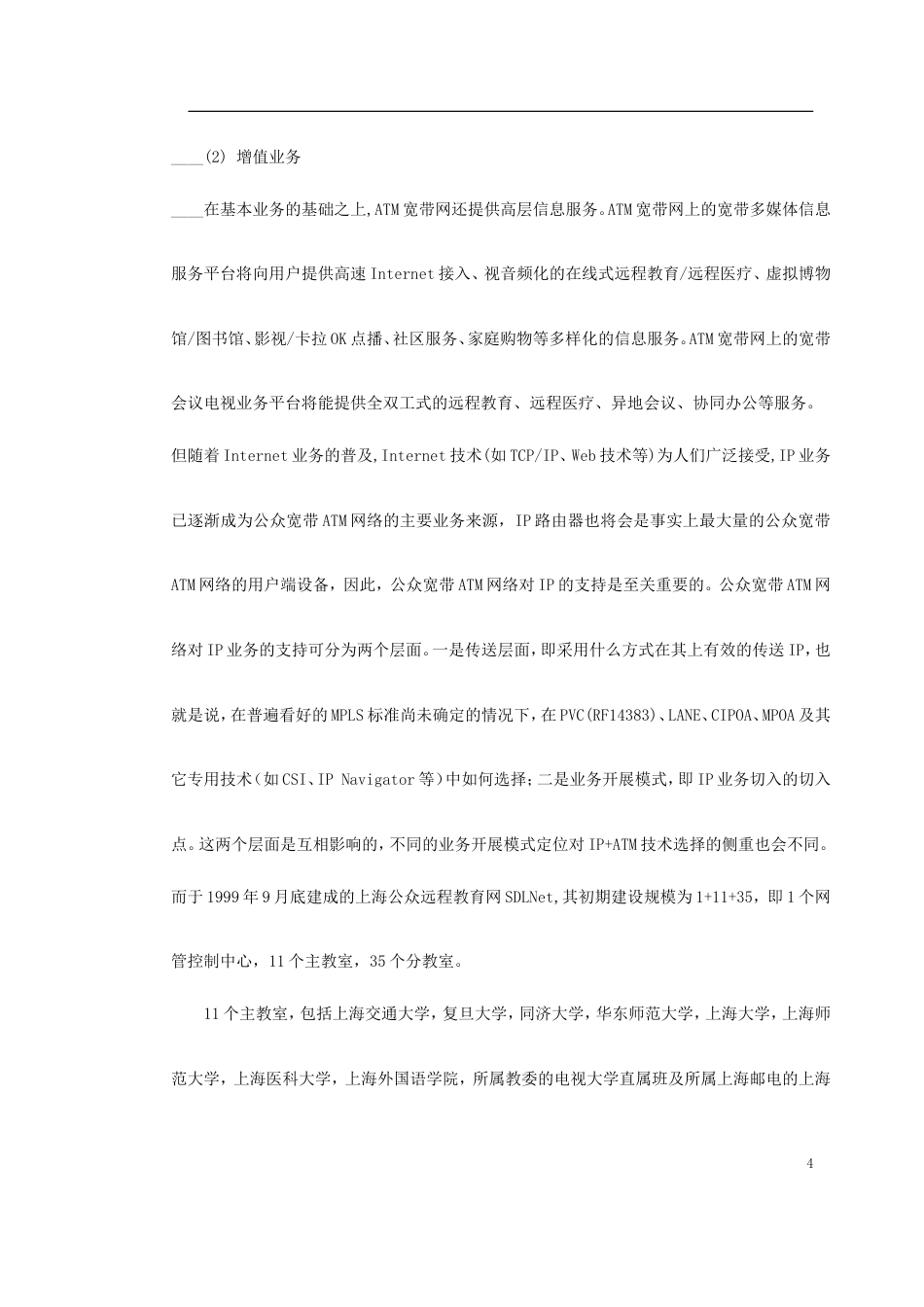 ____(2) 增值业务

____在基本业务的基础之上,ATM宽带网还提供高层信息服务。ATM宽带网上的宽带多媒体信息服务平台将向用户提供高速Internet接入、视音频化的在线式远程教育/远程医疗、虚拟博物馆/图书馆、影视/卡拉OK点播、社区服务、家庭购物等多样化的信息服务。ATM宽带网上的宽带会议电视业务平台将能提供全双工式的远程教育、远程医疗、异地会议、协同办公等服务。

但随着Internet业务的普及,Internet技术(如TCP/IP、Web技术等)为人们广泛接受,IP业务已逐渐成为公众宽带ATM网络的主要业务来源，IP路由器也将会是事实上最大量的公众宽带ATM网络的用户端设备，因此，公众宽带ATM网络对IP的支持是至关重要的。公众宽带ATM网络对IP业务的支持可分为两个层面。一是传送层面，即采用什么方式在其上有效的传送IP，也就是说，在普遍看好的MPLS标准尚未确定的情况下，在PVC(RF14383)、LANE、CIPOA、MPOA及其它专用技术（如CSI、IP Navigator等）中如何选择；二是业务开展模式，即IP业务切入的切入点。这两个层面是互相影响的，不同的业务开展模式定位对IP+ATM技术选择的侧重也会不同。

而于1999年9月底建成的上海公众远程教育网SDLNet,其初期建设规模为1+11+35，即1个网管控制中心，11个主教室，35个分教室。

11个主教室，包括上海交通大学，复旦大学，同济大学，华东师范大学，上海大学，上海师范大学，上海医科大学，上海外国语学院，所属教委的电视大学直属班及所属上海邮电的上海

4